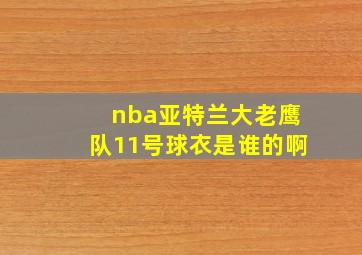 nba亚特兰大老鹰队11号球衣是谁的啊